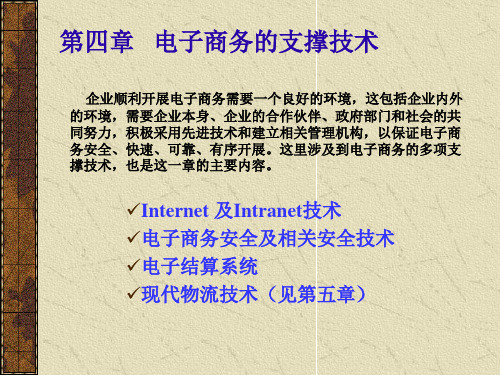 第四章　电子商务的支撑技术

企业顺利开展电子商务需要一个良好的环境，这包括企业内外的环境，需要企业本身、企业的合作伙伴、政府部门和社会的共同努力，积极采用先进技术和建立相关管理机构，以保证电子商务安全、快速、可靠、有序开展。这里涉及到电子商务的多项支撑技术，也是这一章的主要内容。

✓Internet 及Intranet技术
✓电子商务安全及相关安全技术
✓电子结算系统
✓现代物流技术（见第五章）